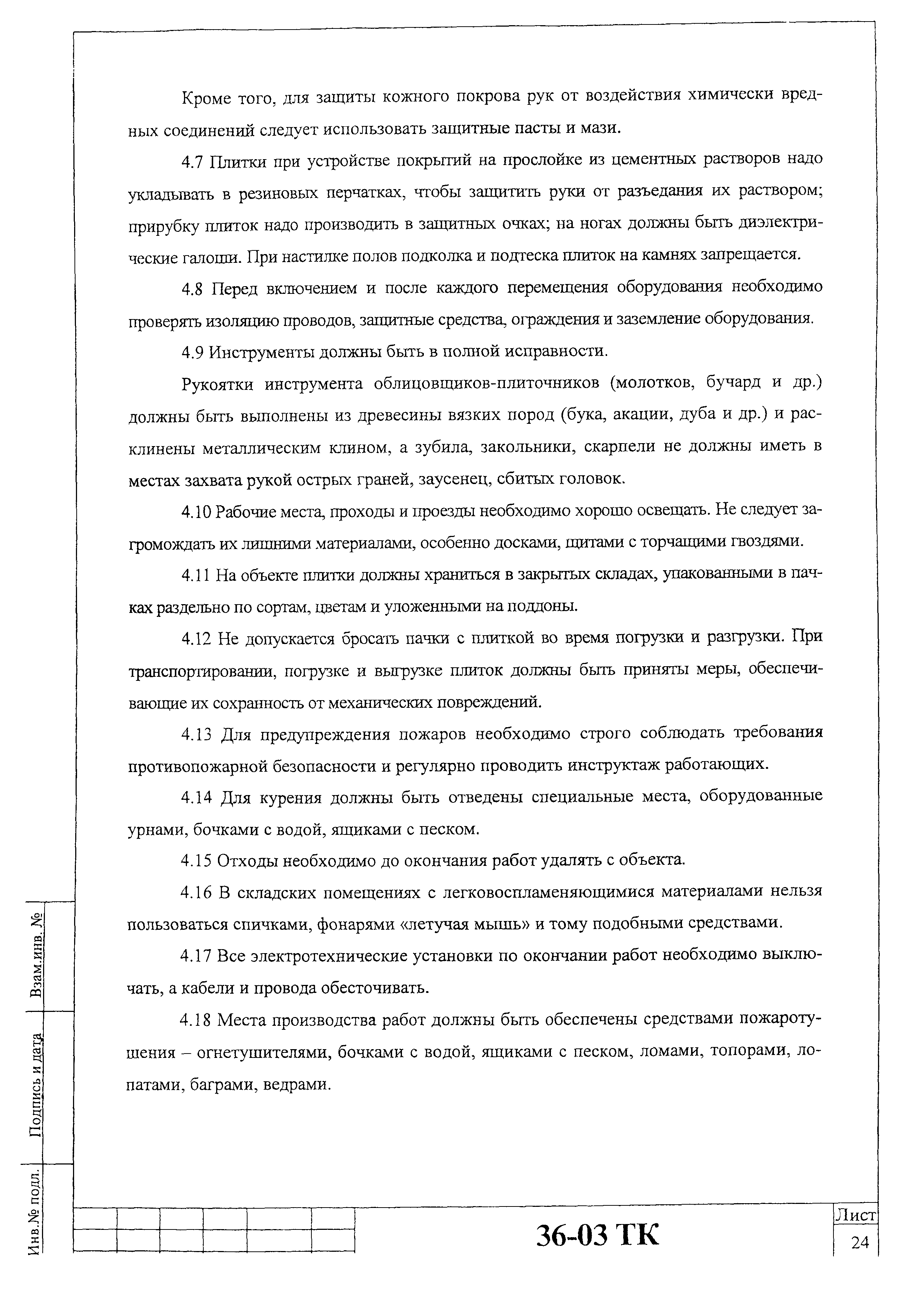 Кроме того, для защиты кожного покрова рук от воздействия химически вредных соединений следует использовать защитные пасты и мази.

4.7 Плитки при устройстве покрытий на прослойке из цементных растворов надо укладывать в резиновых перчатках, чтобы защитить руки от разъедания их раствором; прирубку плиток надо производить в защитных очках; на ногах должны быть диэлектрические галоши. При настилке полов подколка и подтеска плиток на камнях запрещается.

4.8 Перед включением и после каждого перемещения оборудования необходимо проверять изоляцию проводов, защитные средства, ограждения и заземление оборудования.

4.9 Инструменты должны быть в полной исправности.

Рукоятки инструмента облицовщиков-плиточников (молотков, бучард и др.) должны быть выполнены из древесины вязких пород (бука, акации, дуба и др.) и расклинены металлическим клином, а зубила, закольники, скарпели не должны иметь в местах захвата рукой острых граней, заусенец, сбитых головок.

4.10 Рабочие места, проходы и проезды необходимо хорошо освещать. Не следует загромождать их лишними материалами, особенно досками, щитами с торчащими гвоздями.

4.11 На объекте плитки должны храниться в закрытых складах, упакованными в пачках раздельно по сортам, цветам и уложенными на поддоны.

4.12 Не допускается бросать пачки с плиткой во время погрузки и разгрузки. При транспортировании, погрузке и выгрузке плиток должны быть приняты меры, обеспечивающие их сохранность от механических повреждений.

4.13 Для предупреждения пожаров необходимо строго соблюдать требования противопожарной безопасности и регулярно проводить инструктаж работающих.

4.14 Для курения должны быть отведены специальные места, оборудованные урнами, бочками с водой, ящиками с песком.

4.15 Отходы необходимо до окончания работ удалять с объекта.

4.16 В складских помещениях с легковоспламеняющимися материалами нельзя пользоваться спичками, фонарями «летучая мышь» и тому подобными средствами.

4.17 Все электротехнические установки по окончании работ необходимо выключать, а кабели и провода обесточивать.

4.18 Места производства работ должны быть обеспечены средствами пожаротушения – огнетушителями, бочками с водой, ящиками с песком, ломами, топорами, лопатами, баграми, ведрами.

Взам.инв. №

Подпись и дата

Инв.№ подл.

36-03 ТК

Лист

24